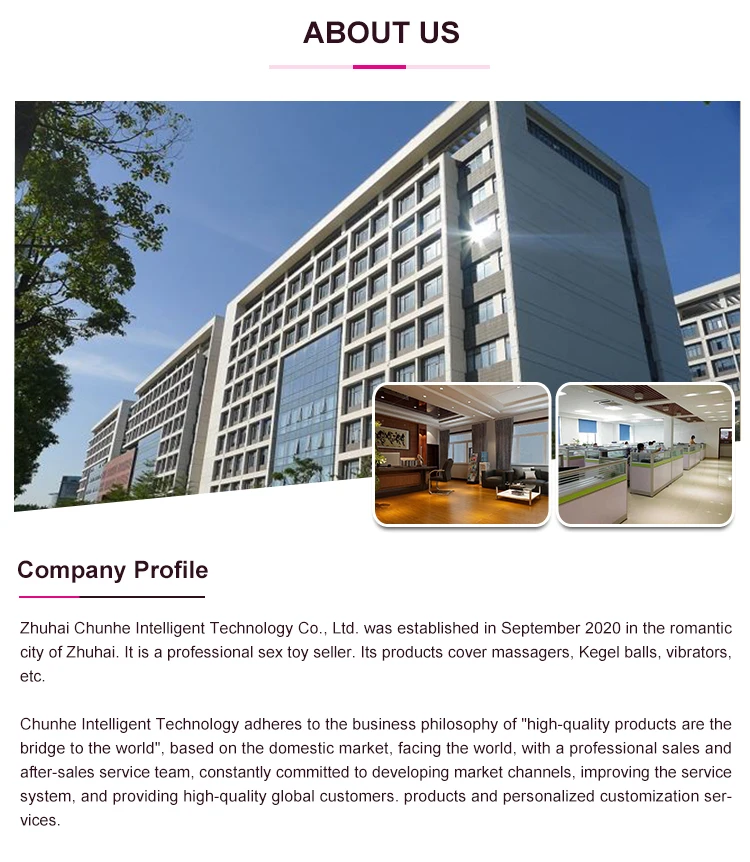 ABOUT US

Company Profile

Zhuhai Chunhe Intelligent Technology Co., Ltd. was established in September 2020 in the romantic city of Zhuhai. It is a professional sex toy seller. Its products cover massagers, Kegel balls, vibrators, etc.

Chunhe Intelligent Technology adheres to the business philosophy of "high-quality products are the bridge to the world", based on the domestic market, facing the world, with a professional sales and after-sales service team, constantly committed to developing market channels, improving the service system, and providing high-quality global customers. products and personalized customization services.